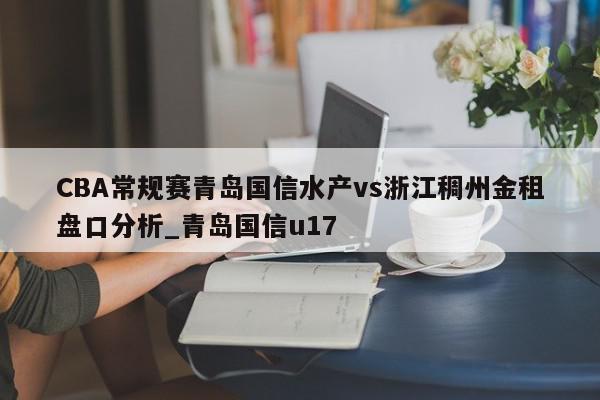 CBA常规赛青岛国信水产vs浙江稠州金租盘口分析_青岛国信u17